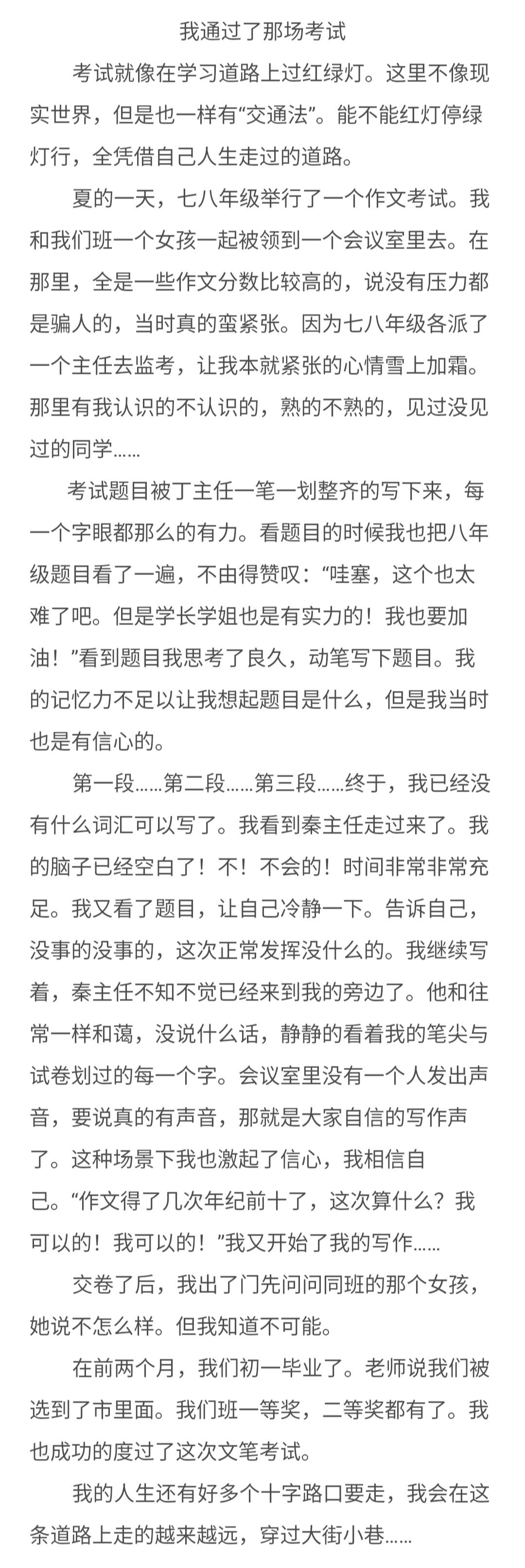 我通过了那场考试

考试就像在学习道路上过红绿灯。这里不像现实世界，但是也一样有“交通法”。能不能红灯停绿灯行，全凭借自己人生走过的道路。

夏的一天，七八年级举行了一个作文考试。我和我们班一个女孩一起被领到一个会议室里去。在那里，全是一些作文分数比较高的，说没有压力都是骗人的，当时真的蛮紧张。因为七八年级各派了一个主任去监考，让我本就紧张的心情雪上加霜。那里有我认识的不认识的，熟的不熟的，见过没见过的同学……

考试题目被丁主任一笔一划整齐的写下来，每一个字眼都那么的有力。看题目的时候我也把八年级题目看了一遍，不由得赞叹：“哇塞，这个也太难了吧。但是学长学姐也是有实力的！我也要加油！”看到题目我思考了良久，动笔写下题目。我的记忆力不足以让我想起题目是什么，但是我当时也是有信心的。

第一段……第二段……第三段……终于，我已经没有什么词汇可以写了。我看到秦主任走过来了。我的脑子已经空白了！不！不会的！时间非常非常充足。我又看了题目，让自己冷静一下。告诉自己，没事的没事的，这次正常发挥没什么的。我继续写着，秦主任不知不觉已经来到我的旁边了。他和往常一样和蔼，没说什么话，静静的看着我的笔尖与试卷划过的每一个字。会议室里没有一个人发出声音，要说真的有声音，那就是大家自信的写作声了。这种场景下我也激起了信心，我相信自己。“作文得了几次年纪前十了，这次算什么？我可以的！我可以的！”我又开始了我的写作……

交卷了后，我出了门先问问同班的那个女孩，她说不怎么样。但我知道不可能。

在前两个月，我们初一毕业了。老师说我们被选到了市里面。我们班一等奖，二等奖都有了。我也成功的度过了这次文笔考试。

我的人生还有好多个十字路口要走，我会在这条道路上走的越来越远，穿过大街小巷……